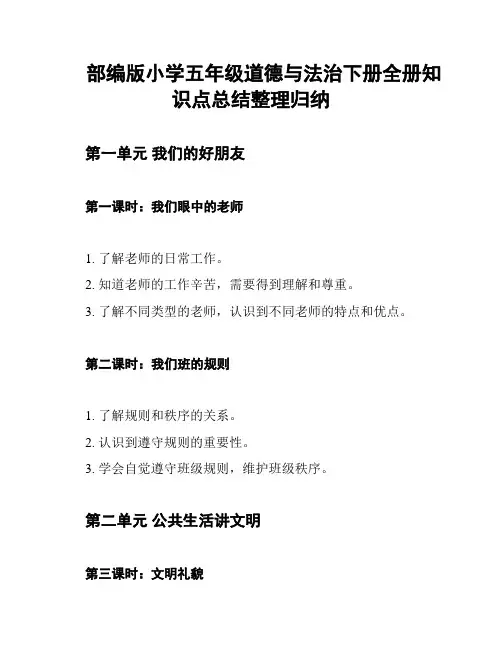 部编版小学五年级道德与法治下册全册知识点总结整理归纳

第一单元 我们的好朋友

第一课时：我们眼中的老师

1. 了解老师的日常工作。
2. 知道老师的工作辛苦，需要得到理解和尊重。
3. 了解不同类型的老师，认识到不同老师的特点和优点。

第二课时：我们班的规则

1. 了解规则和秩序的关系。
2. 认识到遵守规则的重要性。
3. 学会自觉遵守班级规则，维护班级秩序。

第二单元 公共生活讲文明

第三课时：文明礼貌